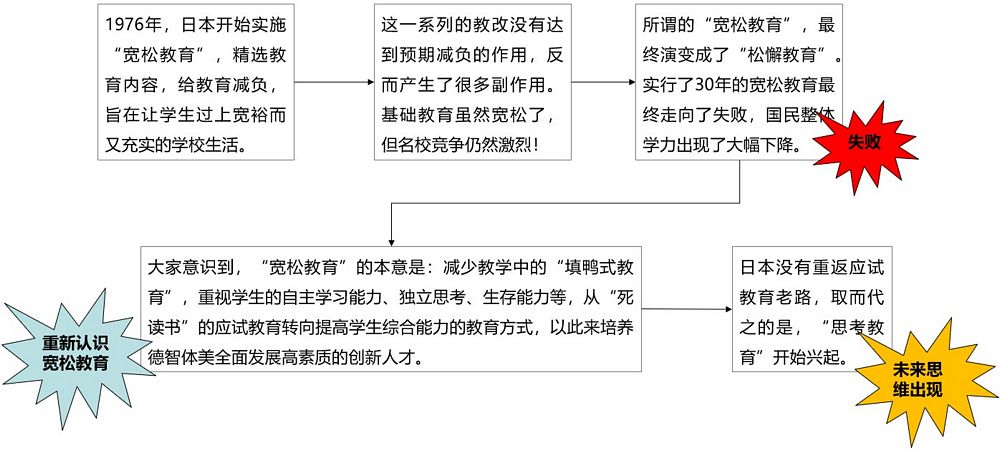 1976年，日本开始实施“宽松教育”，精选教育内容，给教育减负，旨在让学生过上宽裕而又充实的学校生活。

这一系列的教改没有达到预期减负的作用，反而产生了很多副作用。基础教育虽然宽松了，但名校竞争仍然激烈！

所谓的“宽松教育”，最终演变成了“松懈教育”。实行了30年的宽松教育最终走向了失败，国民整体学力出现了大幅下降。

失败

大家意识到，“宽松教育”的本意是：减少教学中的“填鸭式教育”，重视学生的自主学习能力、独立思考、生存能力等，从“死读书”的应试教育转向提高学生综合能力的教育方式，以此来培养德智体美全面发展高素质的创新人才。

重新认识宽松教育

日本没有重返应试教育老路，取而代之的是，“思考教育”开始兴起。

未来思维出现